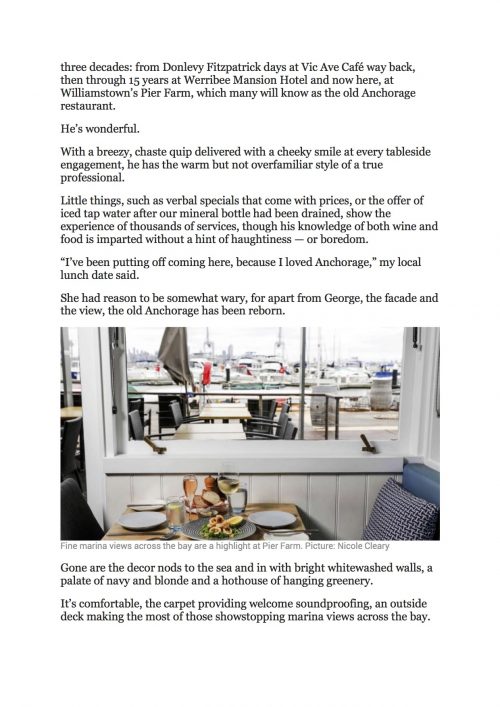 three decades: from Donlevy Fitzpatrick days at Vic Ave Café way back, then through 15 years at Werribee Mansion Hotel and now here, at Williamstown's Pier Farm, which many will know as the old Anchorage restaurant.

He's wonderful.

With a breezy, chaste quip delivered with a cheeky smile at every tableside engagement, he has the warm but not overfamiliar style of a true professional.

Little things, such as verbal specials that come with prices, or the offer of iced tap water after our mineral bottle had been drained, show the experience of thousands of services, though his knowledge of both wine and food is imparted without a hint of haughtiness — or boredom.

"I've been putting off coming here, because I loved Anchorage," my local lunch date said.

She had reason to be somewhat wary, for apart from George, the facade and the view, the old Anchorage has been reborn.

Fine marina views across the bay are a highlight at Pier Farm. Picture: Nicole Cleary

Gone are the decor nods to the sea and in with bright whitewashed walls, a palate of navy and blonde and a hothouse of hanging greenery.

It's comfortable, the carpet providing welcome soundproofing, an outside deck making the most of those showstopping marina views across the bay.